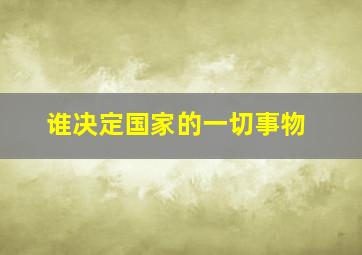 谁决定国家的一切事物